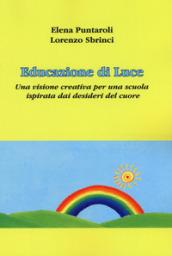 Elena Puntaroli
Lorenzo Sbrinci

Educazione di Luce

Una visione creativa per una scuola ispirata dai desideri del cuore